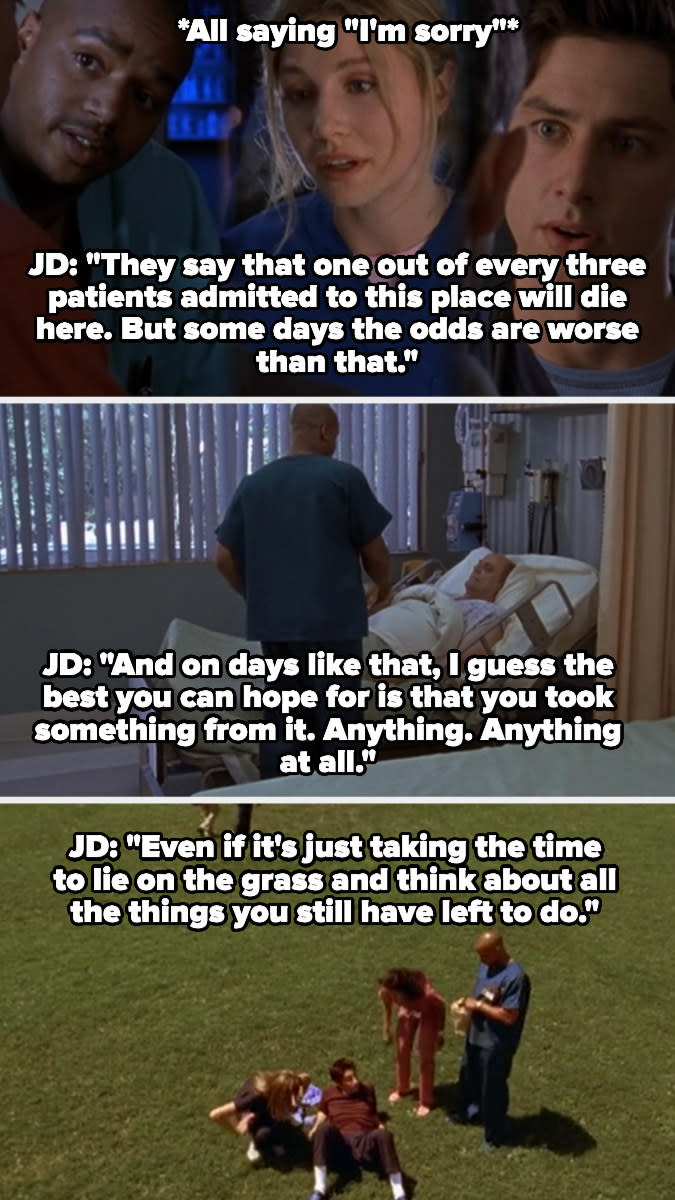 *All saying "I'm sorry"*

JD: "They say that one out of every three patients admitted to this place will die here. But some days the odds are worse than that."

JD: "And on days like that, I guess the best you can hope for is that you took something from it. Anything. Anything at all."

JD: "Even if it's just taking the time to lie on the grass and think about all the things you still have left to do."